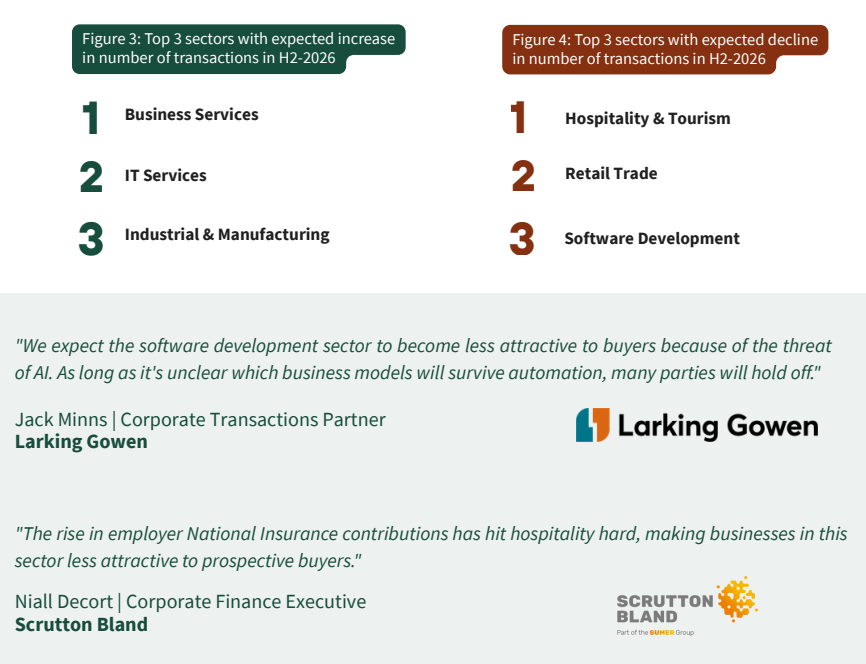 Figure 3: Top 3 sectors with expected increase in number of transactions in H2-2026

1 Business Services

2 IT Services

3 Industrial & Manufacturing

Figure 4: Top 3 sectors with expected decline in number of transactions in H2-2026

1 Hospitality & Tourism

2 Retail Trade

3 Software Development

"We expect the software development sector to become less attractive to buyers because of the threat of AI. As long as it's unclear which business models will survive automation, many parties will hold off."

Jack Minns | Corporate Transactions Partner
Larking Gowen

Larking Gowen

"The rise in employer National Insurance contributions has hit hospitality hard, making businesses in this sector less attractive to prospective buyers."

Niall Decort | Corporate Finance Executive
Scrutton Bland

SCRUTTON BLAND
Part of the SUMER Group